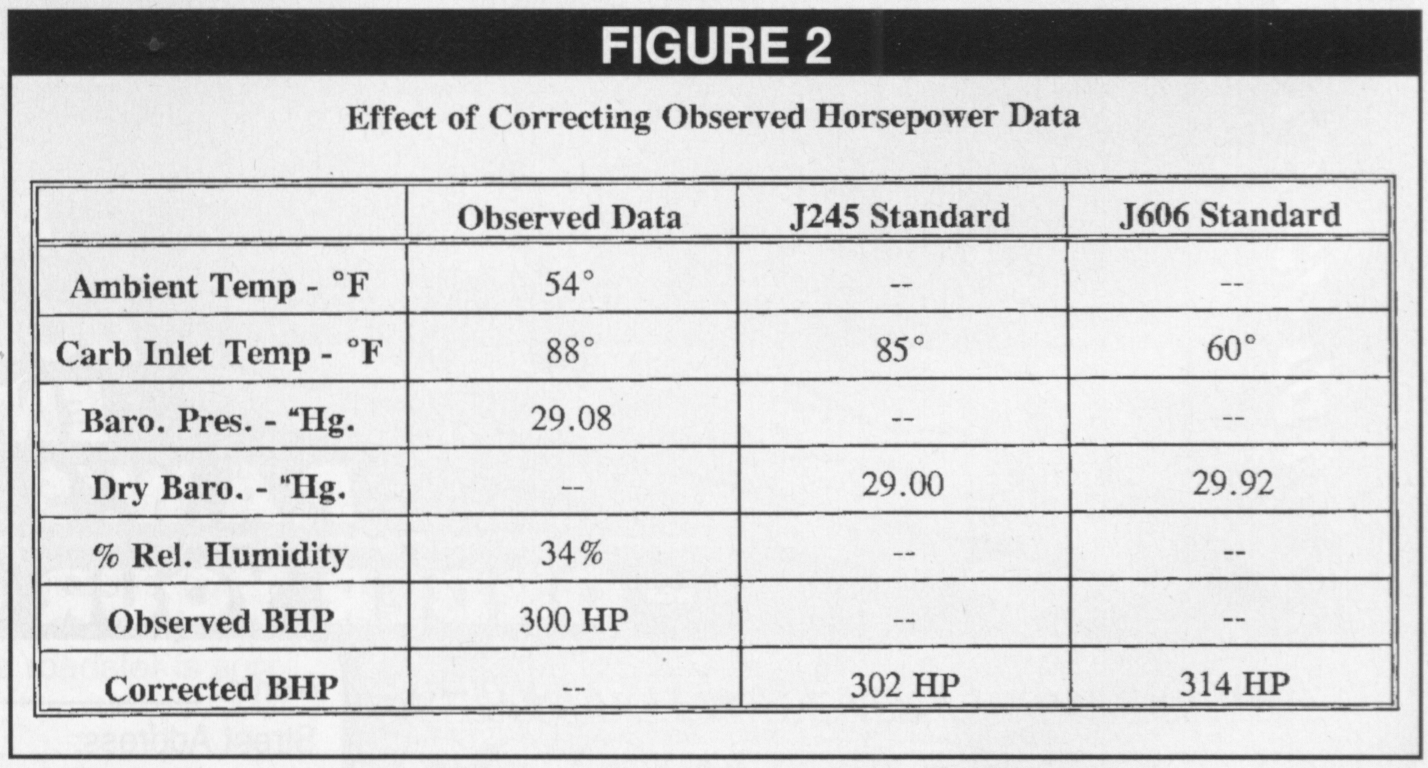 FIGURE 2

Effect of Correcting Observed Horsepower Data

| | Observed Data | J245 Standard | J606 Standard |
|---|---|---|---|
| Ambient Temp - °F | 54° | -- | -- |
| Carb Inlet Temp - °F | 88° | 85° | 60° |
| Baro. Pres. - "Hg. | 29.08 | -- | -- |
| Dry Baro. - "Hg. | -- | 29.00 | 29.92 |
| % Rel. Humidity | 34% | -- | -- |
| Observed BHP | 300 HP | -- | -- |
| Corrected BHP | -- | 302 HP | 314 HP |